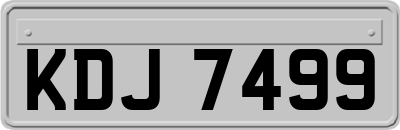 KDJ 7499